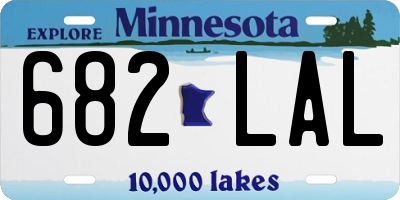 EXPLORE Minnesota

682 LAL

10,000 lakes